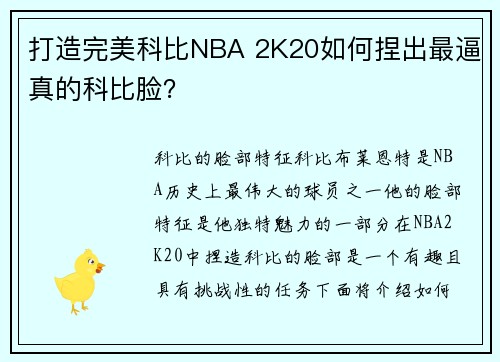 打造完美科比NBA 2K20如何捏出最逼真的科比脸?

科比的脸部特征科比布莱恩特是NBA历史上最伟大的球员之一他的脸部特征是他独特魅力的一部分在NBA2K20中捏造科比的脸部是一个有趣且具有挑战性的任务下面将介绍如何